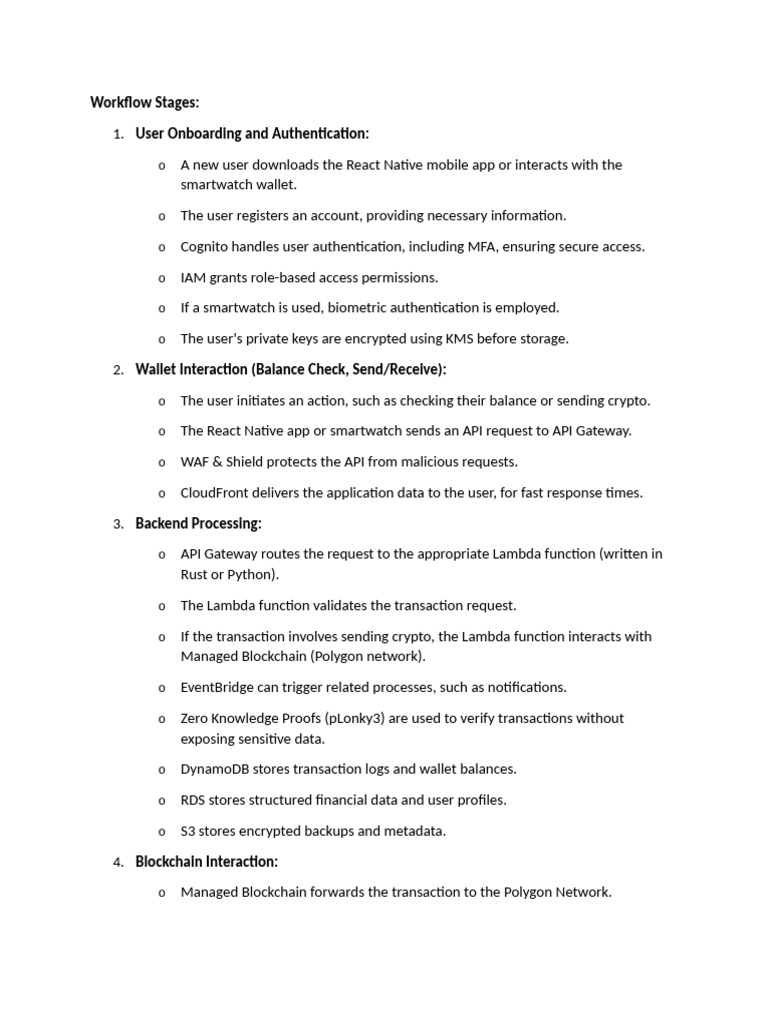 Workflow Stages:

1. User Onboarding and Authentication:

o A new user downloads the React Native mobile app or interacts with the smartwatch wallet.

o The user registers an account, providing necessary information.

o Cognito handles user authentication, including MFA, ensuring secure access.

o IAM grants role-based access permissions.

o If a smartwatch is used, biometric authentication is employed.

o The user's private keys are encrypted using KMS before storage.

2. Wallet Interaction (Balance Check, Send/Receive):

o The user initiates an action, such as checking their balance or sending crypto.

o The React Native app or smartwatch sends an API request to API Gateway.

o WAF & Shield protects the API from malicious requests.

o CloudFront delivers the application data to the user, for fast response times.

3. Backend Processing:

o API Gateway routes the request to the appropriate Lambda function (written in Rust or Python).

o The Lambda function validates the transaction request.

o If the transaction involves sending crypto, the Lambda function interacts with Managed Blockchain (Polygon network).

o EventBridge can trigger related processes, such as notifications.

o Zero Knowledge Proofs (pLonky3) are used to verify transactions without exposing sensitive data.

o DynamoDB stores transaction logs and wallet balances.

o RDS stores structured financial data and user profiles.

o S3 stores encrypted backups and metadata.

4. Blockchain Interaction:

o Managed Blockchain forwards the transaction to the Polygon Network.